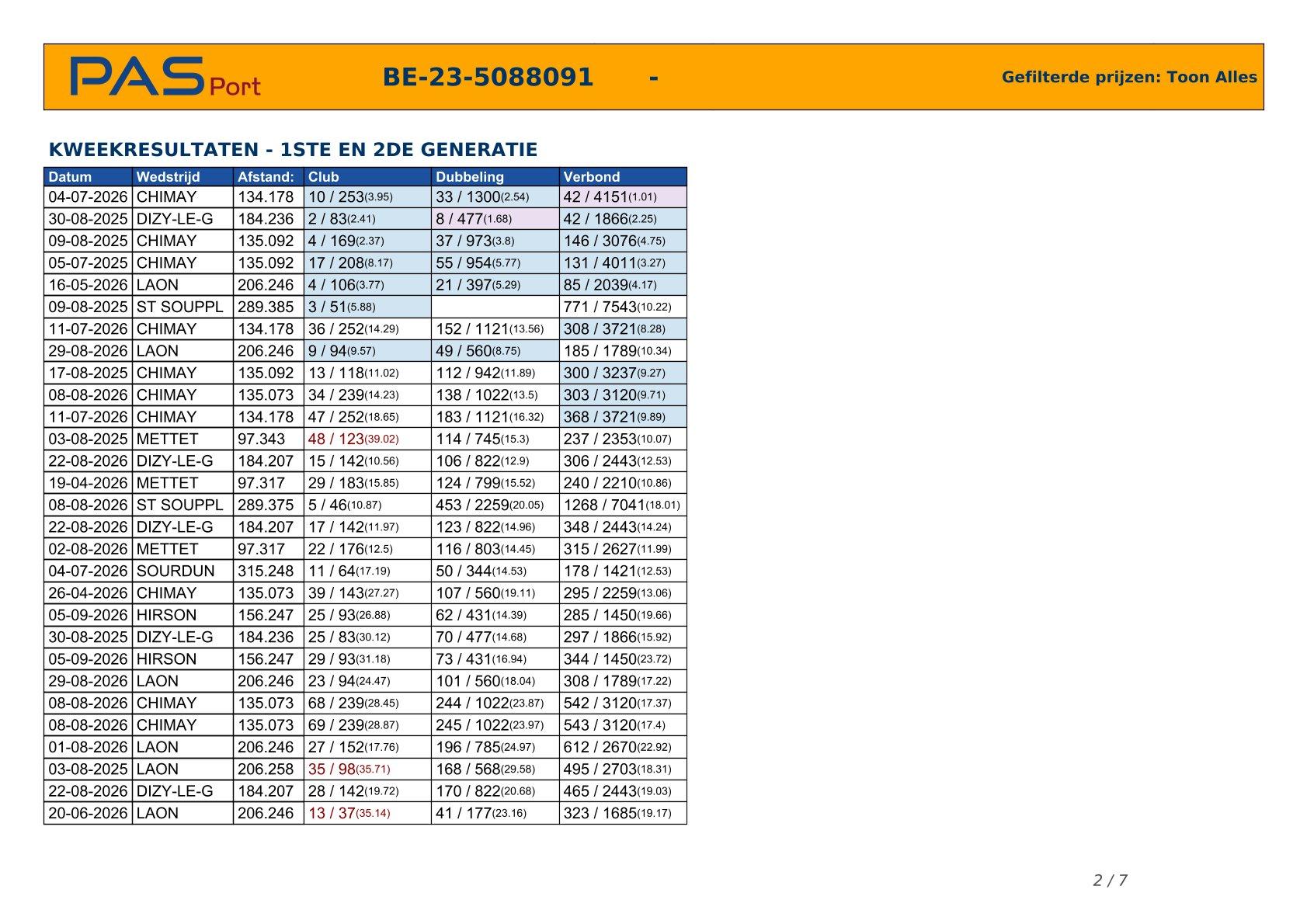 PAS Port BE-23-5088091 - Gefilterde prijzen: Toon Alles

KWEEKRESULTATEN - 1STE EN 2DE GENERATIE

| Datum | Wedstrijd | Afstand: | Club | Dubbeling | Verbond |
|---|---|---|---|---|---|
| 04-07-2026 | CHIMAY | 134.178 | 10 / 253(3.95) | 33 / 1300(2.54) | 42 / 4151(1.01) |
| 30-08-2025 | DIZY-LE-G | 184.236 | 2 / 83(2.41) | 8 / 477(1.68) | 42 / 1866(2.25) |
| 09-08-2025 | CHIMAY | 135.092 | 4 / 169(2.37) | 37 / 973(3.8) | 146 / 3076(4.75) |
| 05-07-2025 | CHIMAY | 135.092 | 17 / 208(8.17) | 55 / 954(5.77) | 131 / 4011(3.27) |
| 16-05-2026 | LAON | 206.246 | 4 / 106(3.77) | 21 / 397(5.29) | 85 / 2039(4.17) |
| 09-08-2025 | ST SOUPPL | 289.385 | 3 / 51(5.88) | | 771 / 7543(10.22) |
| 11-07-2026 | CHIMAY | 134.178 | 36 / 252(14.29) | 152 / 1121(13.56) | 308 / 3721(8.28) |
| 29-08-2026 | LAON | 206.246 | 9 / 94(9.57) | 49 / 560(8.75) | 185 / 1789(10.34) |
| 17-08-2025 | CHIMAY | 135.092 | 13 / 118(11.02) | 112 / 942(11.89) | 300 / 3237(9.27) |
| 08-08-2026 | CHIMAY | 135.073 | 34 / 239(14.23) | 138 / 1022(13.5) | 303 / 3120(9.71) |
| 11-07-2026 | CHIMAY | 134.178 | 47 / 252(18.65) | 183 / 1121(16.32) | 368 / 3721(9.89) |
| 03-08-2025 | METTET | 97.343 | 48 / 123(39.02) | 114 / 745(15.3) | 237 / 2353(10.07) |
| 22-08-2026 | DIZY-LE-G | 184.207 | 15 / 142(10.56) | 106 / 822(12.9) | 306 / 2443(12.53) |
| 19-04-2026 | METTET | 97.317 | 29 / 183(15.85) | 124 / 799(15.52) | 240 / 2210(10.86) |
| 08-08-2026 | ST SOUPPL | 289.375 | 5 / 46(10.87) | 453 / 2259(20.05) | 1268 / 7041(18.01) |
| 22-08-2026 | DIZY-LE-G | 184.207 | 17 / 142(11.97) | 123 / 822(14.96) | 348 / 2443(14.24) |
| 02-08-2026 | METTET | 97.317 | 22 / 176(12.5) | 116 / 803(14.45) | 315 / 2627(11.99) |
| 04-07-2026 | SOURDUN | 315.248 | 11 / 64(17.19) | 50 / 344(14.53) | 178 / 1421(12.53) |
| 26-04-2026 | CHIMAY | 135.073 | 39 / 143(27.27) | 107 / 560(19.11) | 295 / 2259(13.06) |
| 05-09-2026 | HIRSON | 156.247 | 25 / 93(26.88) | 62 / 431(14.39) | 285 / 1450(19.66) |
| 30-08-2025 | DIZY-LE-G | 184.236 | 25 / 83(30.12) | 70 / 477(14.68) | 297 / 1866(15.92) |
| 05-09-2026 | HIRSON | 156.247 | 29 / 93(31.18) | 73 / 431(16.94) | 344 / 1450(23.72) |
| 29-08-2026 | LAON | 206.246 | 23 / 94(24.47) | 101 / 560(18.04) | 308 / 1789(17.22) |
| 08-08-2026 | CHIMAY | 135.073 | 68 / 239(28.45) | 244 / 1022(23.87) | 542 / 3120(17.37) |
| 08-08-2026 | CHIMAY | 135.073 | 69 / 239(28.87) | 245 / 1022(23.97) | 543 / 3120(17.4) |
| 01-08-2026 | LAON | 206.246 | 27 / 152(17.76) | 196 / 785(24.97) | 612 / 2670(22.92) |
| 03-08-2025 | LAON | 206.258 | 35 / 98(35.71) | 168 / 568(29.58) | 495 / 2703(18.31) |
| 22-08-2026 | DIZY-LE-G | 184.207 | 28 / 142(19.72) | 170 / 822(20.68) | 465 / 2443(19.03) |
| 20-06-2026 | LAON | 206.246 | 13 / 37(35.14) | 41 / 177(23.16) | 323 / 1685(19.17) |

2 / 7